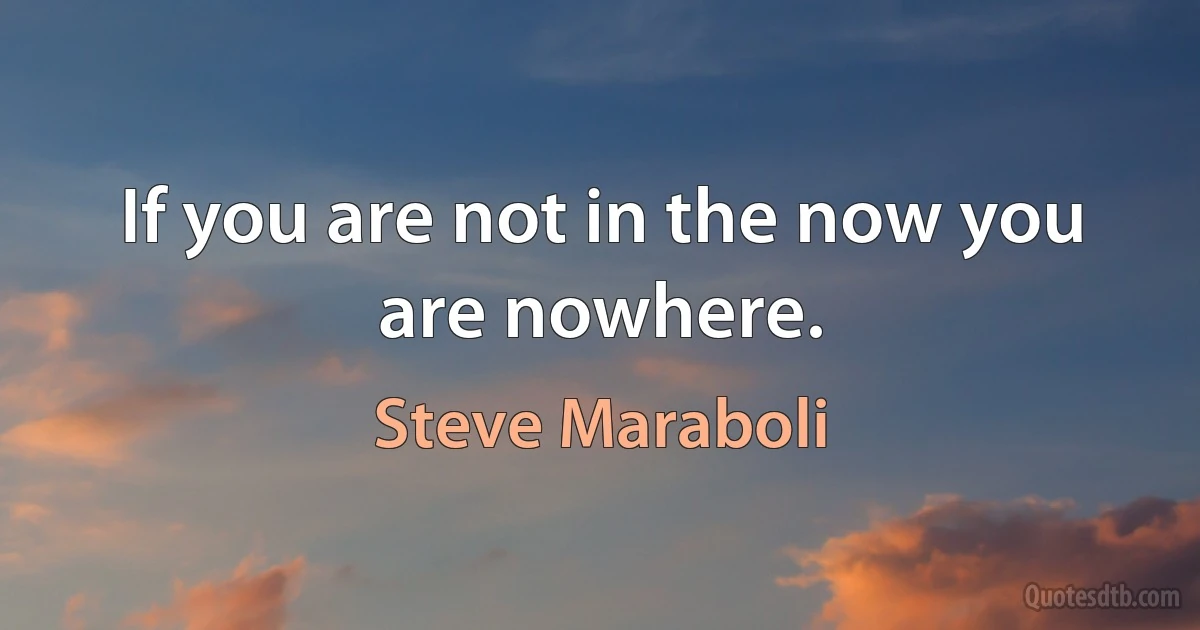 If you are not in the now you are nowhere.

Steve Maraboli

Quotesdtb.com